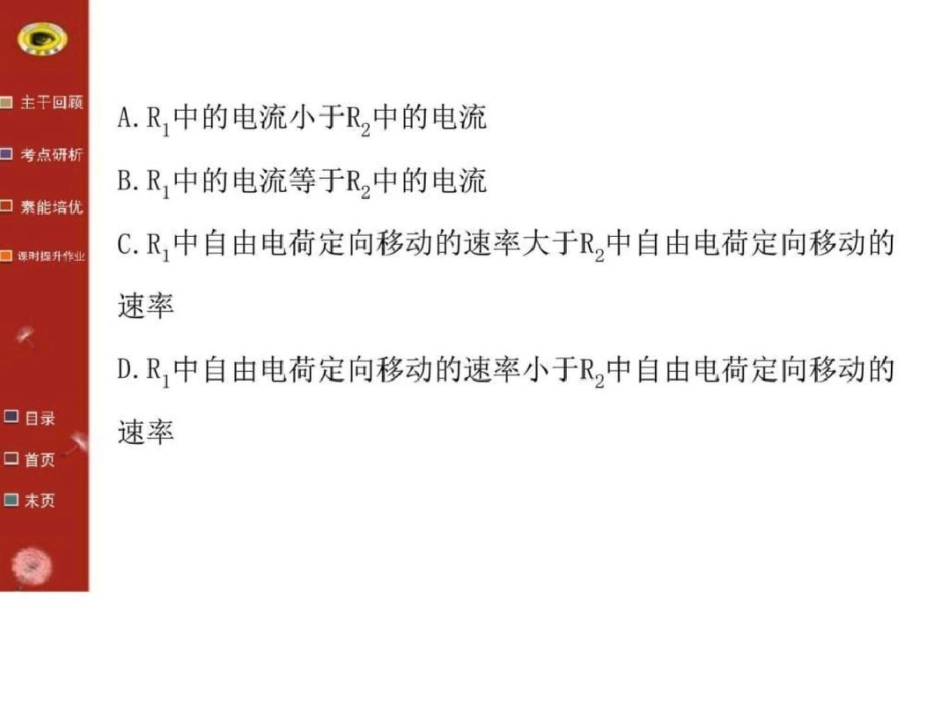 主干回顾
考点研析
素能培优
课时提升作业

目录
首页
末页

A. $R_1$中的电流小于$R_2$中的电流

B. $R_1$中的电流等于$R_2$中的电流

C. $R_1$中自由电荷定向移动的速率大于$R_2$中自由电荷定向移动的速率

D. $R_1$中自由电荷定向移动的速率小于$R_2$中自由电荷定向移动的速率